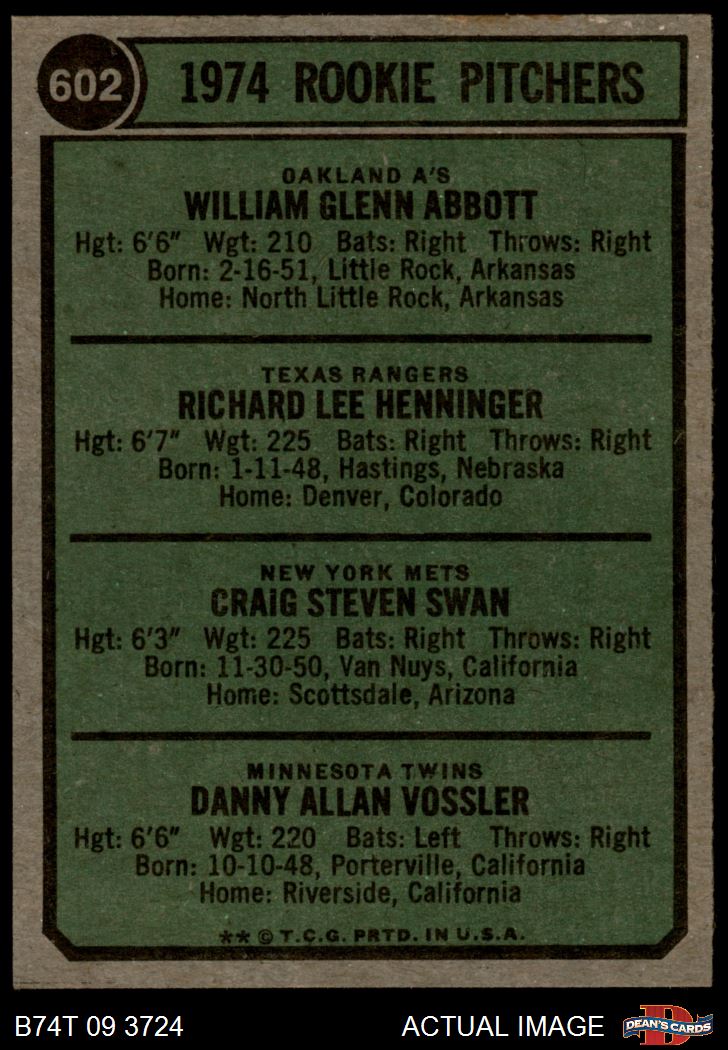 602

1974 ROOKIE PITCHERS

OAKLAND A'S
WILLIAM GLENN ABBOTT
Hgt: 6'6" Wgt: 210 Bats: Right Throws: Right
Born: 2-16-51, Little Rock, Arkansas
Home: North Little Rock, Arkansas

TEXAS RANGERS
RICHARD LEE HENNINGER
Hgt: 6'7" Wgt: 225 Bats: Right Throws: Right
Born: 1-11-48, Hastings, Nebraska
Home: Denver, Colorado

NEW YORK METS
CRAIG STEVEN SWAN
Hgt: 6'3" Wgt: 225 Bats: Right Throws: Right
Born: 11-30-50, Van Nuys, California
Home: Scottsdale, Arizona

MINNESOTA TWINS
DANNY ALLAN VOSSLER
Hgt: 6'6" Wgt: 220 Bats: Left Throws: Right
Born: 10-10-48, Porterville, California
Home: Riverside, California

** © T.C.G. PRTD. IN U.S.A.

B74T 09 3724

ACTUAL IMAGE

DEAN'S CARDS